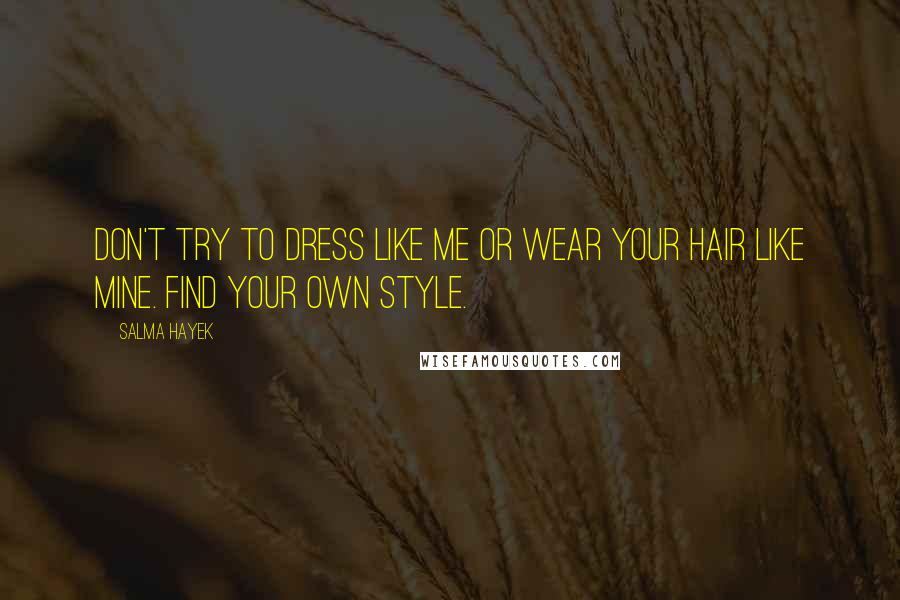 DON'T TRY TO DRESS LIKE ME OR WEAR YOUR HAIR LIKE MINE. FIND YOUR OWN STYLE.

SALMA HAYEK

WISEFAMOUSQUOTES.COM